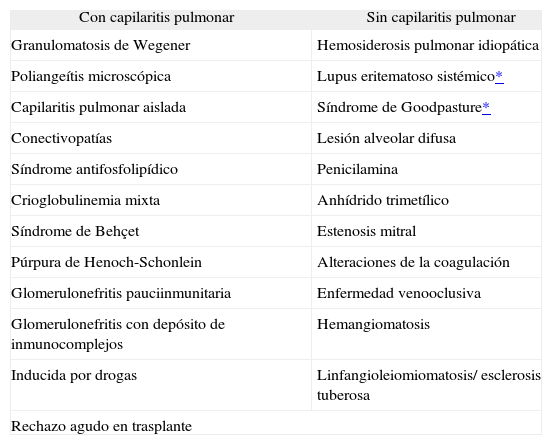 | Con capilaritis pulmonar | Sin capilaritis pulmonar |
|---|---|
| Granulomatosis de Wegener | Hemosiderosis pulmonar idiopática |
| Poliangeítis microscópica | Lupus eritematoso sistémico* |
| Capilaritis pulmonar aislada | Síndrome de Goodpasture* |
| Conectivopatías | Lesión alveolar difusa |
| Síndrome antifosfolipídico | Penicilamina |
| Crioglobulinemia mixta | Anhídrido trimetílico |
| Síndrome de Behçet | Estenosis mitral |
| Púrpura de Henoch-Schonlein | Alteraciones de la coagulación |
| Glomerulonefritis pauciinmunitaria | Enfermedad venooclusiva |
| Glomerulonefritis con depósito de inmunocomplejos | Hemangiomatosis |
| Inducida por drogas | Linfangioleiomiomatosis/ esclerosis tuberosa |
| Rechazo agudo en trasplante | |